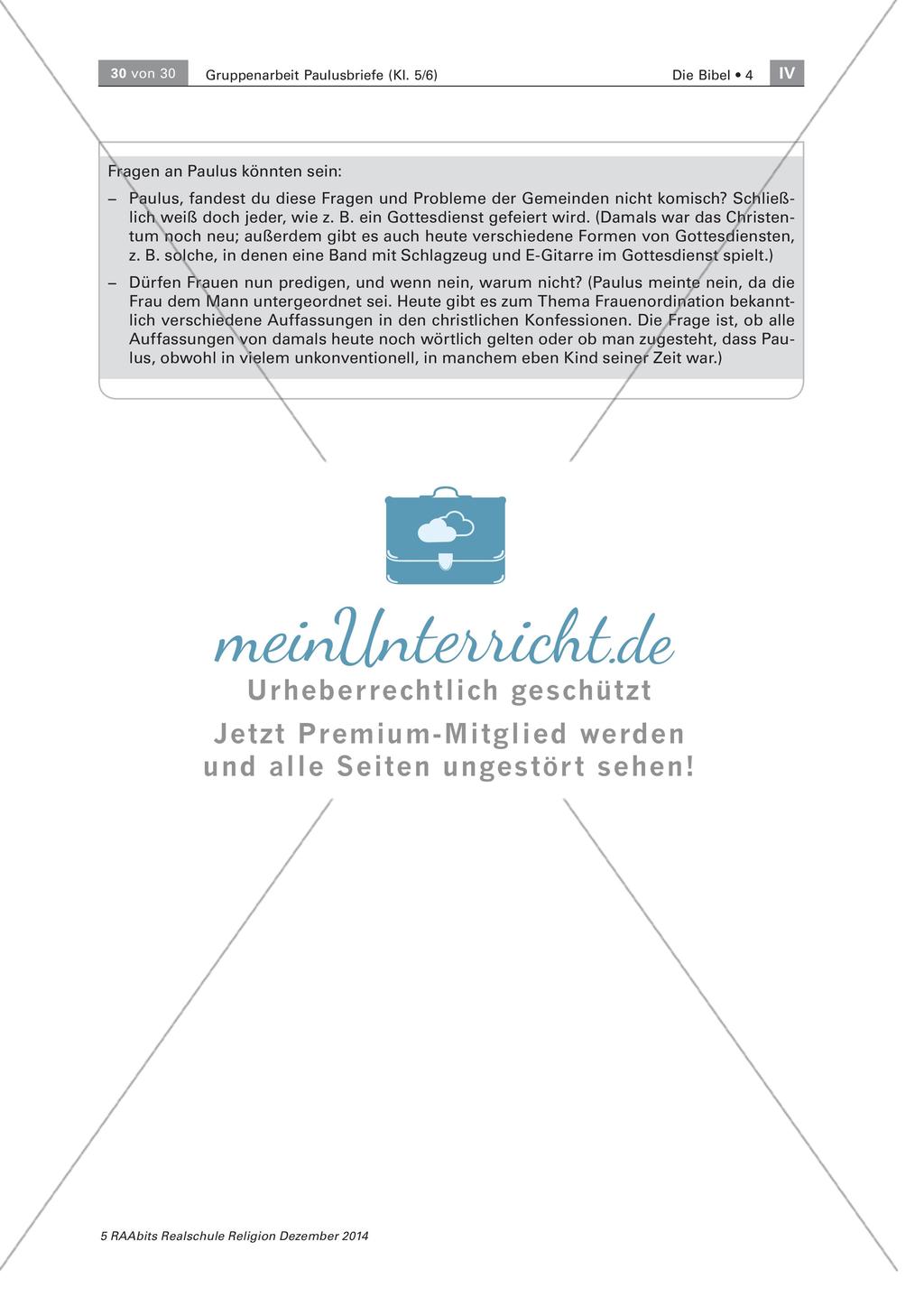 30 von 30 Gruppenarbeit Paulusbriefe (Kl. 5/6) Die Bibel • 4 IV

Fragen an Paulus könnten sein:

– Paulus, fandest du diese Fragen und Probleme der Gemeinden nicht komisch? Schließlich weiß doch jeder, wie z. B. ein Gottesdienst gefeiert wird. (Damals war das Christentum noch neu; außerdem gibt es auch heute verschiedene Formen von Gottesdiensten, z. B. solche, in denen eine Band mit Schlagzeug und E-Gitarre im Gottesdienst spielt.)

– Dürfen Frauen nun predigen, und wenn nein, warum nicht? (Paulus meinte nein, da die Frau dem Mann untergeordnet sei. Heute gibt es zum Thema Frauenordination bekanntlich verschiedene Auffassungen in den christlichen Konfessionen. Die Frage ist, ob alle Auffassungen von damals heute noch wörtlich gelten oder ob man zugesteht, dass Paulus, obwohl in vielem unkonventionell, in manchem eben Kind seiner Zeit war.)

meinUnterricht.de
Urheberrechtlich geschützt
Jetzt Premium-Mitglied werden und alle Seiten ungestört sehen!

5 RAAbits Realschule Religion Dezember 2014